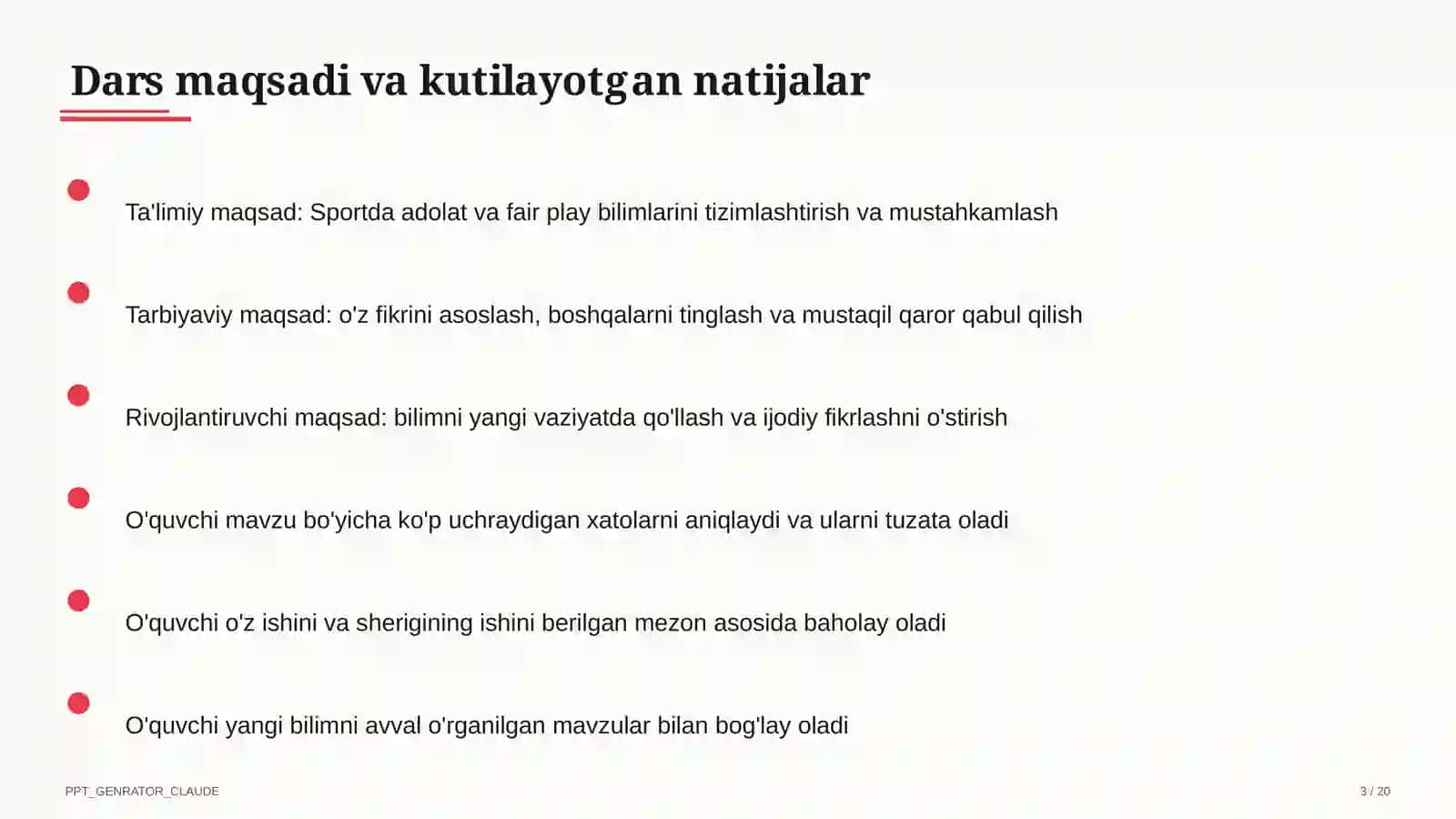 Dars maqsadi va kutilayotgan natijalar

Ta'limiy maqsad: Sportda adolat va fair play bilimlarini tizimlashtirish va mustahkamlash

Tarbiyaviy maqsad: o'z fikrini asoslash, boshqalarni tinglash va mustaqil qaror qabul qilish

Rivojlantiruvchi maqsad: bilimni yangi vaziyatda qo'llash va ijodiy fikrlashni o'stirish

O'quvchi mavzu bo'yicha ko'p uchraydigan xatolarni aniqlaydi va ularni tuzata oladi

O'quvchi o'z ishini va sherigining ishini berilgan mezon asosida baholay oladi

O'quvchi yangi bilimni avval o'rganilgan mavzular bilan bog'lay oladi

PPT_GENRATOR_CLAUDE

3 / 20